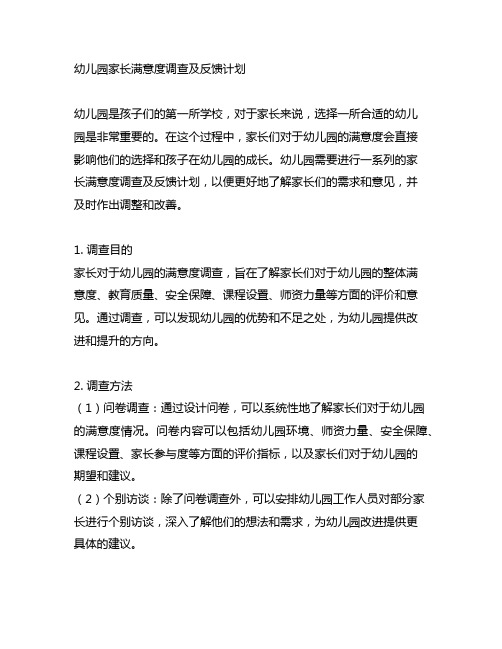 幼儿园家长满意度调查及反馈计划

幼儿园是孩子们的第一所学校，对于家长来说，选择一所合适的幼儿园是非常重要的。在这个过程中，家长们对于幼儿园的满意度会直接影响他们的选择和孩子在幼儿园的成长。幼儿园需要进行一系列的家长满意度调查及反馈计划，以便更好地了解家长们的需求和意见，并及时作出调整和改善。

1. 调查目的
家长对于幼儿园的满意度调查，旨在了解家长们对于幼儿园的整体满意度、教育质量、安全保障、课程设置、师资力量等方面的评价和意见。通过调查，可以发现幼儿园的优势和不足之处，为幼儿园提供改进和提升的方向。

2. 调查方法
（1）问卷调查：通过设计问卷，可以系统性地了解家长们对于幼儿园的满意度情况。问卷内容可以包括幼儿园环境、师资力量、安全保障、课程设置、家长参与度等方面的评价指标，以及家长们对于幼儿园的期望和建议。
（2）个别访谈：除了问卷调查外，可以安排幼儿园工作人员对部分家长进行个别访谈，深入了解他们的想法和需求，为幼儿园改进提供更具体的建议。